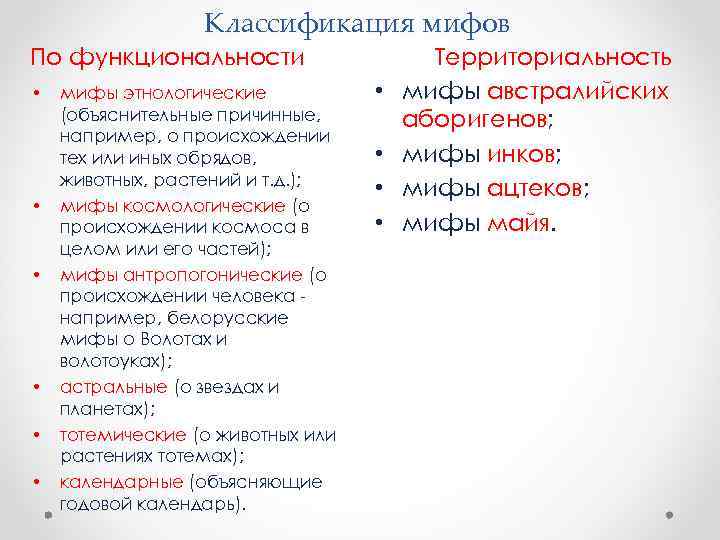 Классификация мифов

По функциональности

• мифы этнологические (объяснительные причинные, например, о происхождении тех или иных обрядов, животных, растений и т.д.);
• мифы космологические (о происхождении космоса в целом или его частей);
• мифы антропогонические (о происхождении человека - например, белорусские мифы о Волотах и волотоуках);
• астральные (о звездах и планетах);
• тотемические (о животных или растениях тотемах);
• календарные (объясняющие годовой календарь).

Территориальность

• мифы австралийских аборигенов;
• мифы инков;
• мифы ацтеков;
• мифы майя.